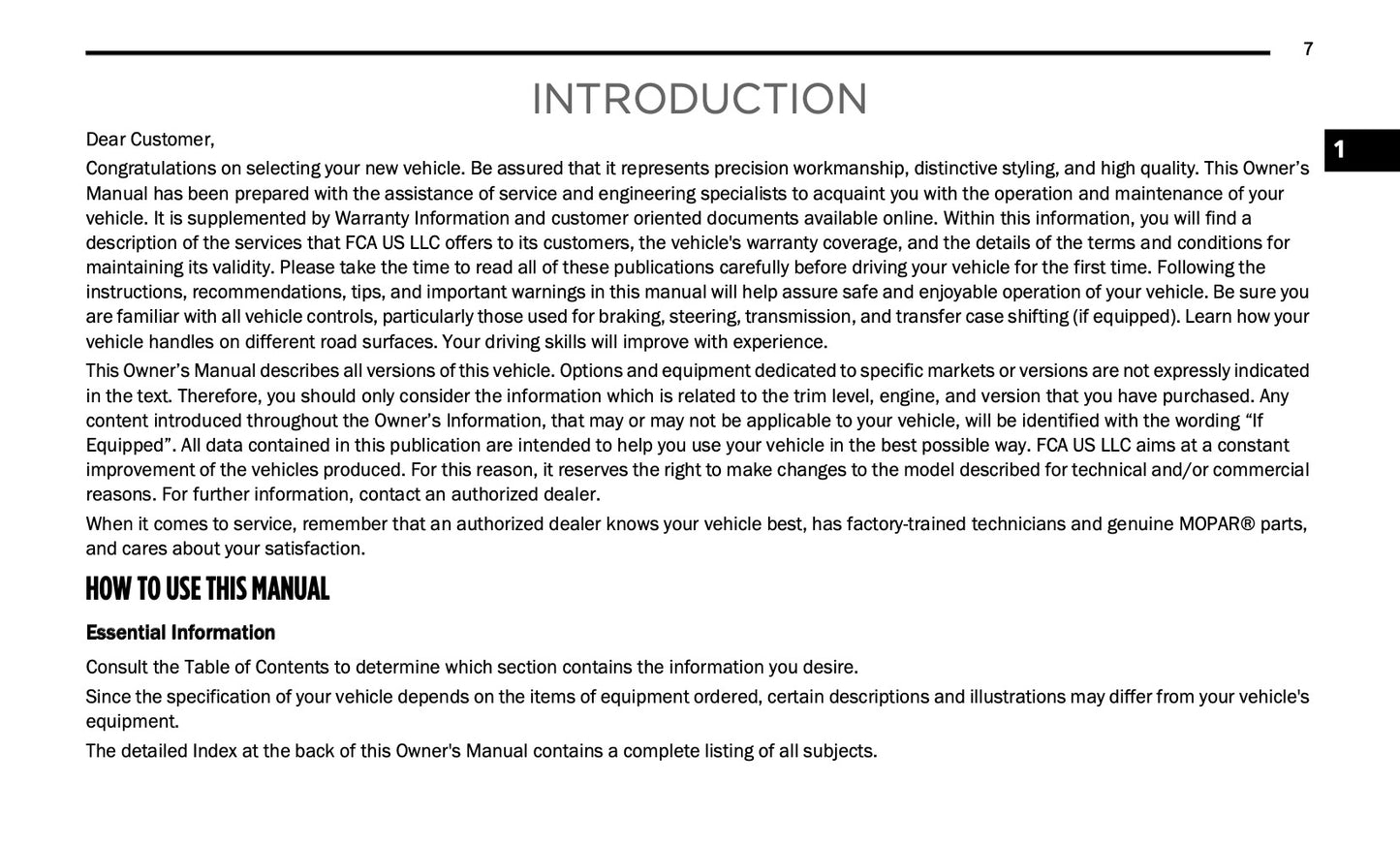 7

INTRODUCTION

1

Dear Customer,

Congratulations on selecting your new vehicle. Be assured that it represents precision workmanship, distinctive styling, and high quality. This Owner's Manual has been prepared with the assistance of service and engineering specialists to acquaint you with the operation and maintenance of your vehicle. It is supplemented by Warranty Information and customer oriented documents available online. Within this information, you will find a description of the services that FCA US LLC offers to its customers, the vehicle's warranty coverage, and the details of the terms and conditions for maintaining its validity. Please take the time to read all of these publications carefully before driving your vehicle for the first time. Following the instructions, recommendations, tips, and important warnings in this manual will help assure safe and enjoyable operation of your vehicle. Be sure you are familiar with all vehicle controls, particularly those used for braking, steering, transmission, and transfer case shifting (if equipped). Learn how your vehicle handles on different road surfaces. Your driving skills will improve with experience.

This Owner's Manual describes all versions of this vehicle. Options and equipment dedicated to specific markets or versions are not expressly indicated in the text. Therefore, you should only consider the information which is related to the trim level, engine, and version that you have purchased. Any content introduced throughout the Owner's Information, that may or may not be applicable to your vehicle, will be identified with the wording "If Equipped". All data contained in this publication are intended to help you use your vehicle in the best possible way. FCA US LLC aims at a constant improvement of the vehicles produced. For this reason, it reserves the right to make changes to the model described for technical and/or commercial reasons. For further information, contact an authorized dealer.

When it comes to service, remember that an authorized dealer knows your vehicle best, has factory-trained technicians and genuine MOPAR® parts, and cares about your satisfaction.

HOW TO USE THIS MANUAL

Essential Information

Consult the Table of Contents to determine which section contains the information you desire.

Since the specification of your vehicle depends on the items of equipment ordered, certain descriptions and illustrations may differ from your vehicle's equipment.

The detailed Index at the back of this Owner's Manual contains a complete listing of all subjects.